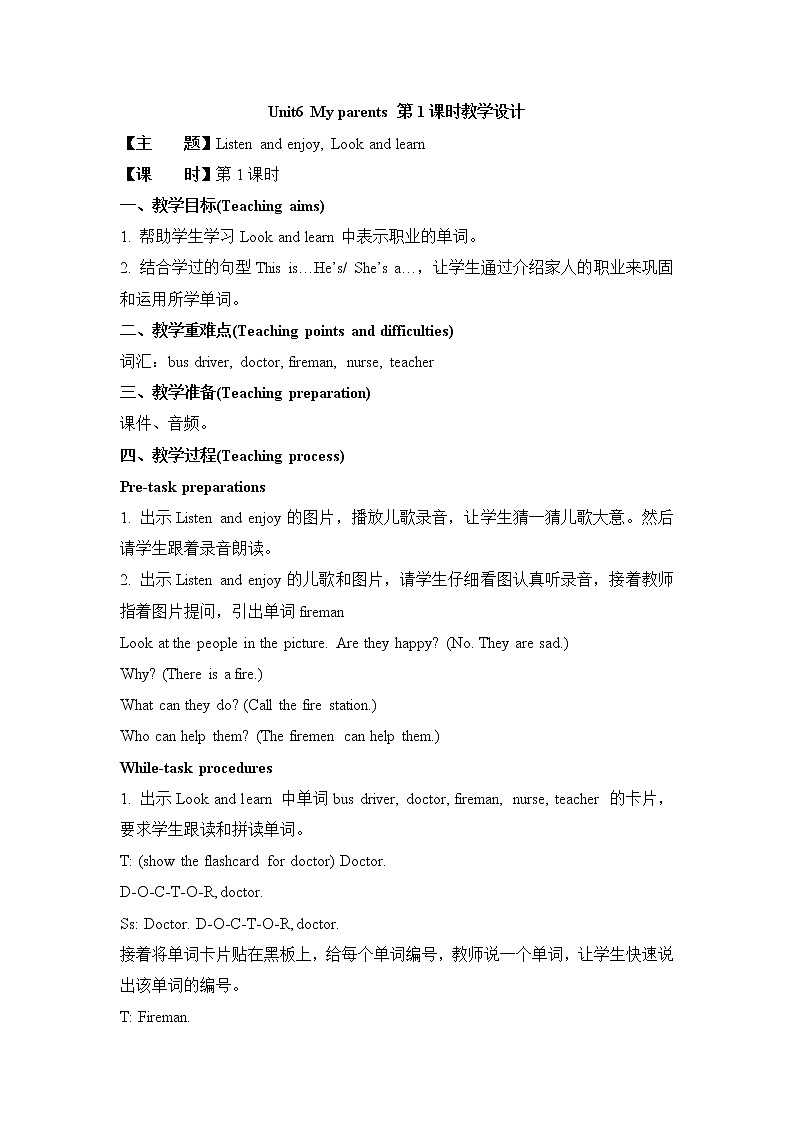 Unit6 My parents 第 1 课时教学设计

【主　题】Listen and enjoy, Look and learn

【课　时】第 1 课时

一、教学目标(Teaching aims)

1. 帮助学生学习 Look and learn 中表示职业的单词。

2. 结合学过的句型 This is…He's/ She's a…，让学生通过介绍家人的职业来巩固和运用所学单词。

二、教学重难点(Teaching points and difficulties)

词汇：bus driver, doctor, fireman, nurse, teacher

三、教学准备(Teaching preparation)

课件、音频。

四、教学过程(Teaching process)

Pre-task preparations

1. 出示 Listen and enjoy 的图片，播放儿歌录音，让学生猜一猜儿歌大意。然后请学生跟着录音朗读。

2. 出示 Listen and enjoy 的儿歌和图片，请学生仔细看图认真听录音，接着教师指着图片提问，引出单词 fireman

Look at the people in the picture. Are they happy? (No. They are sad.)

Why? (There is a fire.)

What can they do? (Call the fire station.)

Who can help them? (The firemen can help them.)

While-task procedures

1. 出示 Look and learn 中单词 bus driver, doctor, fireman, nurse, teacher 的卡片，要求学生跟读和拼读单词。

T: (show the flashcard for doctor) Doctor.

D-O-C-T-O-R, doctor.

Ss: Doctor. D-O-C-T-O-R, doctor.

接着将单词卡片贴在黑板上，给每个单词编号，教师说一个单词，让学生快速说出该单词的编号。

T: Fireman.